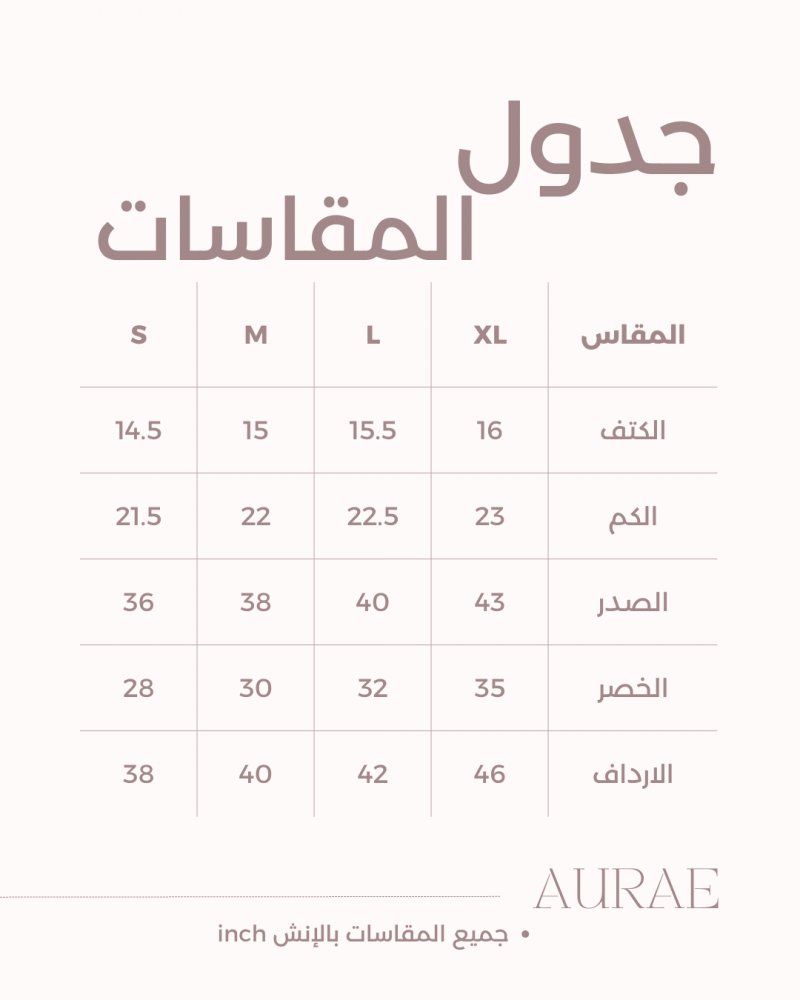 جدول
المقاسات

| المقاس | XL | L | M | S |
|---|---|---|---|---|
| الكتف | 16 | 15.5 | 15 | 14.5 |
| الكم | 23 | 22.5 | 22 | 21.5 |
| الصدر | 43 | 40 | 38 | 36 |
| الخصر | 35 | 32 | 30 | 28 |
| الارداف | 46 | 42 | 40 | 38 |

AURAE

• جميع المقاسات بالإنش inch